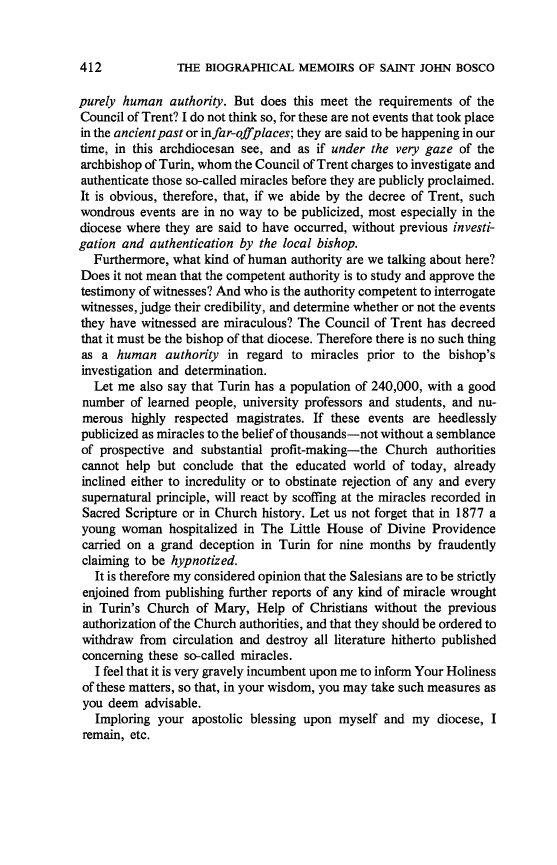 412 THE BIOGRAPHICAL MEMOIRS OF SAINT JOHN BOSCO

purely human authority. But does this meet the requirements of the Council of Trent? I do not think so, for these are not events that took place in the ancient past or in far-off places; they are said to be happening in our time, in this archdiocesan see, and as if under the very gaze of the archbishop of Turin, whom the Council of Trent charges to investigate and authenticate those so-called miracles before they are publicly proclaimed. It is obvious, therefore, that, if we abide by the decree of Trent, such wondrous events are in no way to be publicized, most especially in the diocese where they are said to have occurred, without previous investigation and authentication by the local bishop.

Furthermore, what kind of human authority are we talking about here? Does it not mean that the competent authority is to study and approve the testimony of witnesses? And who is the authority competent to interrogate witnesses, judge their credibility, and determine whether or not the events they have witnessed are miraculous? The Council of Trent has decreed that it must be the bishop of that diocese. Therefore there is no such thing as a human authority in regard to miracles prior to the bishop's investigation and determination.

Let me also say that Turin has a population of 240,000, with a good number of learned people, university professors and students, and numerous highly respected magistrates. If these events are heedlessly publicized as miracles to the belief of thousands—not without a semblance of prospective and substantial profit-making—the Church authorities cannot help but conclude that the educated world of today, already inclined either to incredulity or to obstinate rejection of any and every supernatural principle, will react by scoffing at the miracles recorded in Sacred Scripture or in Church history. Let us not forget that in 1877 a young woman hospitalized in The Little House of Divine Providence carried on a grand deception in Turin for nine months by fraudently claiming to be hypnotized.

It is therefore my considered opinion that the Salesians are to be strictly enjoined from publishing further reports of any kind of miracle wrought in Turin's Church of Mary, Help of Christians without the previous authorization of the Church authorities, and that they should be ordered to withdraw from circulation and destroy all literature hitherto published concerning these so-called miracles.

I feel that it is very gravely incumbent upon me to inform Your Holiness of these matters, so that, in your wisdom, you may take such measures as you deem advisable.

Imploring your apostolic blessing upon myself and my diocese, I remain, etc.